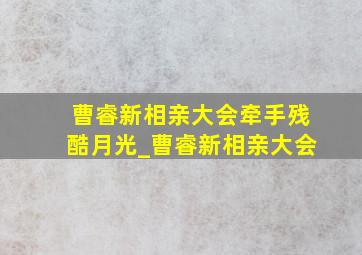 曹睿新相亲大会牵手残酷月光_曹睿新相亲大会